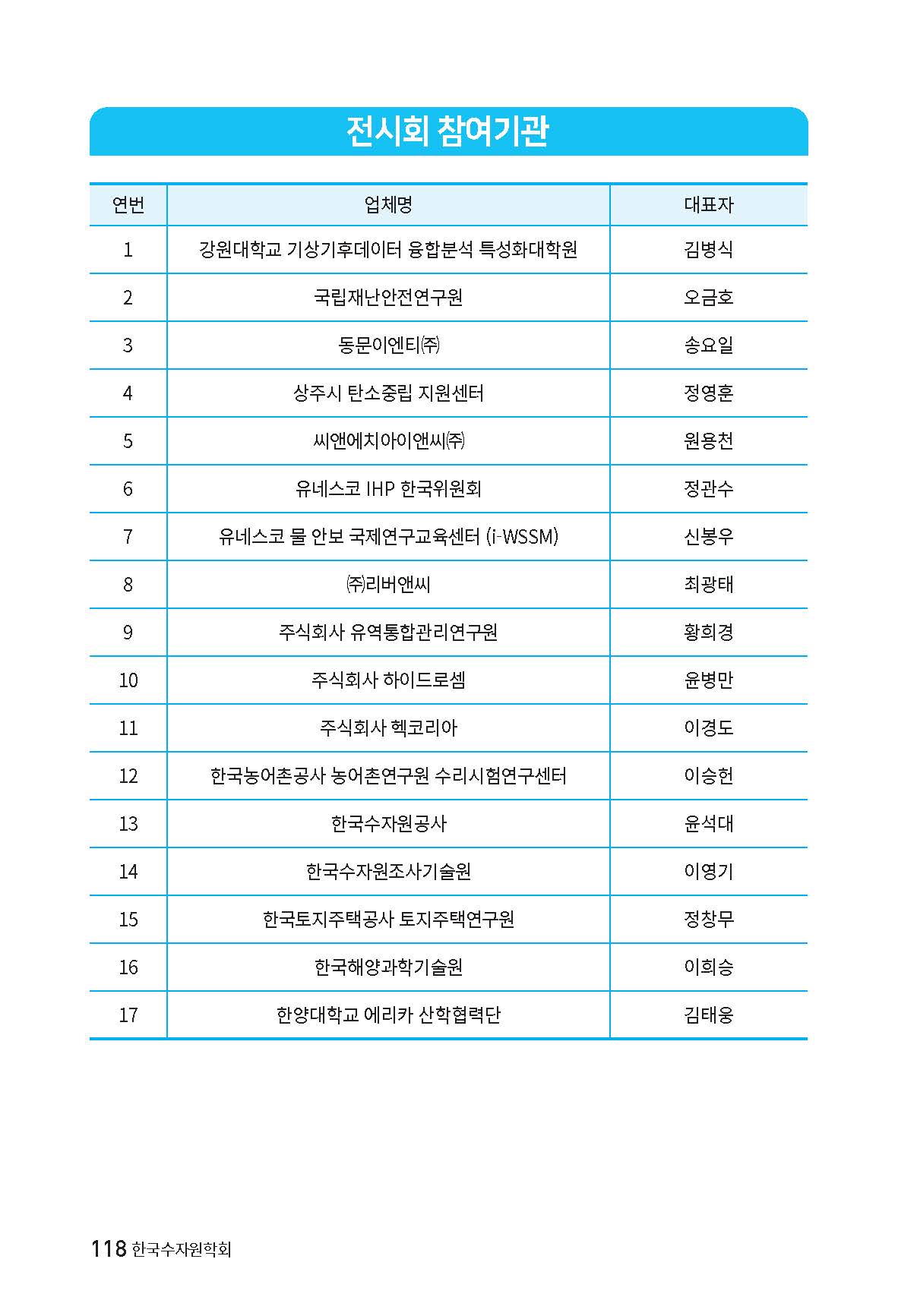 전시회 참여기관

| 연번 | 업체명 | 대표자 |
|---|---|---|
| 1 | 강원대학교 기상기후데이터 융합분석 특성화대학원 | 김병식 |
| 2 | 국립재난안전연구원 | 오금호 |
| 3 | 동문이엔티㈜ | 송요일 |
| 4 | 상주시 탄소중립 지원센터 | 정영훈 |
| 5 | 씨앤에치아이앤씨㈜ | 원용천 |
| 6 | 유네스코 IHP 한국위원회 | 정관수 |
| 7 | 유네스코 물 안보 국제연구교육센터 (i-WSSM) | 신봉우 |
| 8 | ㈜리버앤씨 | 최광태 |
| 9 | 주식회사 유역통합관리연구원 | 황희경 |
| 10 | 주식회사 하이드로셈 | 윤병만 |
| 11 | 주식회사 헥코리아 | 이경도 |
| 12 | 한국농어촌공사 농어촌연구원 수리시험연구센터 | 이승헌 |
| 13 | 한국수자원공사 | 윤석대 |
| 14 | 한국수자원조사기술원 | 이영기 |
| 15 | 한국토지주택공사 토지주택연구원 | 정창무 |
| 16 | 한국해양과학기술원 | 이희승 |
| 17 | 한양대학교 에리카 산학협력단 | 김태웅 |

118 한국수자원학회